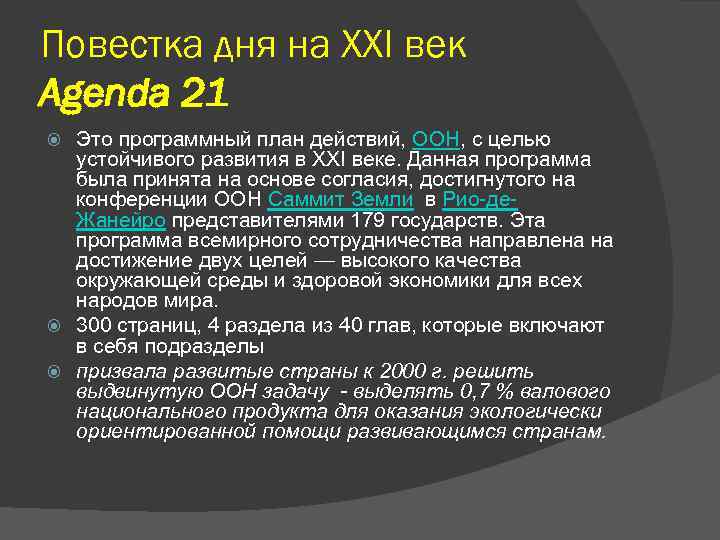 Повестка дня на XXI век
Agenda 21

Это программный план действий, ООН, с целью устойчивого развития в XXI веке. Данная программа была принята на основе согласия, достигнутого на конференции ООН Саммит Земли в Рио-де-Жанейро представителями 179 государств. Эта программа всемирного сотрудничества направлена на достижение двух целей — высокого качества окружающей среды и здоровой экономики для всех народов мира.

300 страниц, 4 раздела из 40 глав, которые включают в себя подразделы

призвала развитые страны к 2000 г. решить выдвинутую ООН задачу - выделять 0,7 % валового национального продукта для оказания экологически ориентированной помощи развивающимся странам.